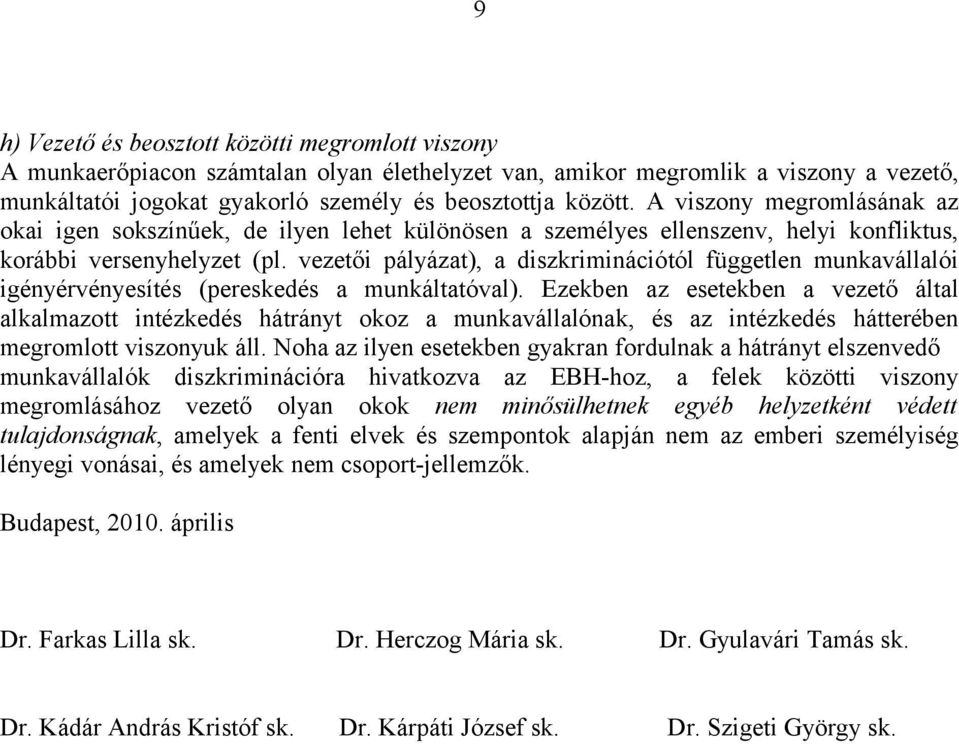 9

h) Vezető és beosztott közötti megromlott viszony
A munkaerőpiacon számtalan olyan élethelyzet van, amikor megromlik a viszony a vezető, munkáltatói jogokat gyakorló személy és beosztottja között. A viszony megromlásának az okai igen sokszínűek, de ilyen lehet különösen a személyes ellenszenv, helyi konfliktus, korábbi versenyhelyzet (pl. vezetői pályázat), a diszkriminációtól független munkavállalói igényérvényesítés (pereskedés a munkáltatóval). Ezekben az esetekben a vezető által alkalmazott intézkedés hátrányt okoz a munkavállalónak, és az intézkedés hátterében megromlott viszonyuk áll. Noha az ilyen esetekben gyakran fordulnak a hátrányt elszenvedő munkavállalók diszkriminációra hivatkozva az EBH-hoz, a felek közötti viszony megromlásához vezető olyan okok nem minősülhetnek egyéb helyzetként védett tulajdonságnak, amelyek a fenti elvek és szempontok alapján nem az emberi személyiség lényegi vonásai, és amelyek nem csoport-jellemzők.

Budapest, 2010. április

Dr. Farkas Lilla sk. Dr. Herczog Mária sk. Dr. Gyulavári Tamás sk.

Dr. Kádár András Kristóf sk. Dr. Kárpáti József sk. Dr. Szigeti György sk.